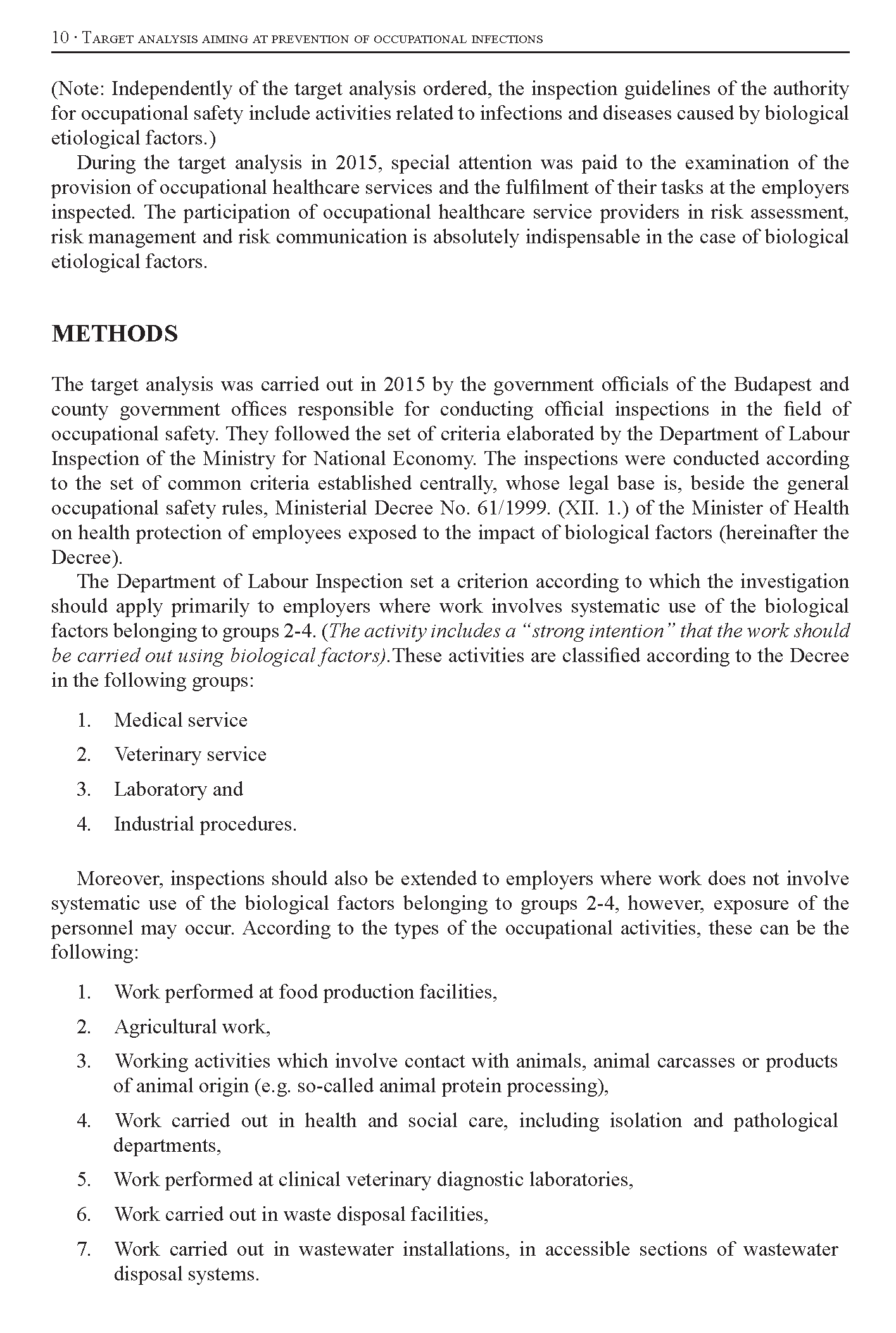 10 · Target analysis aiming at prevention of occupational infections

(Note: Independently of the target analysis ordered, the inspection guidelines of the authority for occupational safety include activities related to infections and diseases caused by biological etiological factors.)

During the target analysis in 2015, special attention was paid to the examination of the provision of occupational healthcare services and the fulfilment of their tasks at the employers inspected. The participation of occupational healthcare service providers in risk assessment, risk management and risk communication is absolutely indispensable in the case of biological etiological factors.

METHODS

The target analysis was carried out in 2015 by the government officials of the Budapest and county government offices responsible for conducting official inspections in the field of occupational safety. They followed the set of criteria elaborated by the Department of Labour Inspection of the Ministry for National Economy. The inspections were conducted according to the set of common criteria established centrally, whose legal base is, beside the general occupational safety rules, Ministerial Decree No. 61/1999. (XII. 1.) of the Minister of Health on health protection of employees exposed to the impact of biological factors (hereinafter the Decree).

The Department of Labour Inspection set a criterion according to which the investigation should apply primarily to employers where work involves systematic use of the biological factors belonging to groups 2-4. (The activity includes a "strong intention" that the work should be carried out using biological factors).These activities are classified according to the Decree in the following groups:

1. Medical service
2. Veterinary service
3. Laboratory and
4. Industrial procedures.

Moreover, inspections should also be extended to employers where work does not involve systematic use of the biological factors belonging to groups 2-4, however, exposure of the personnel may occur. According to the types of the occupational activities, these can be the following:

1. Work performed at food production facilities,
2. Agricultural work,
3. Working activities which involve contact with animals, animal carcasses or products of animal origin (e.g. so-called animal protein processing),
4. Work carried out in health and social care, including isolation and pathological departments,
5. Work performed at clinical veterinary diagnostic laboratories,
6. Work carried out in waste disposal facilities,
7. Work carried out in wastewater installations, in accessible sections of wastewater disposal systems.